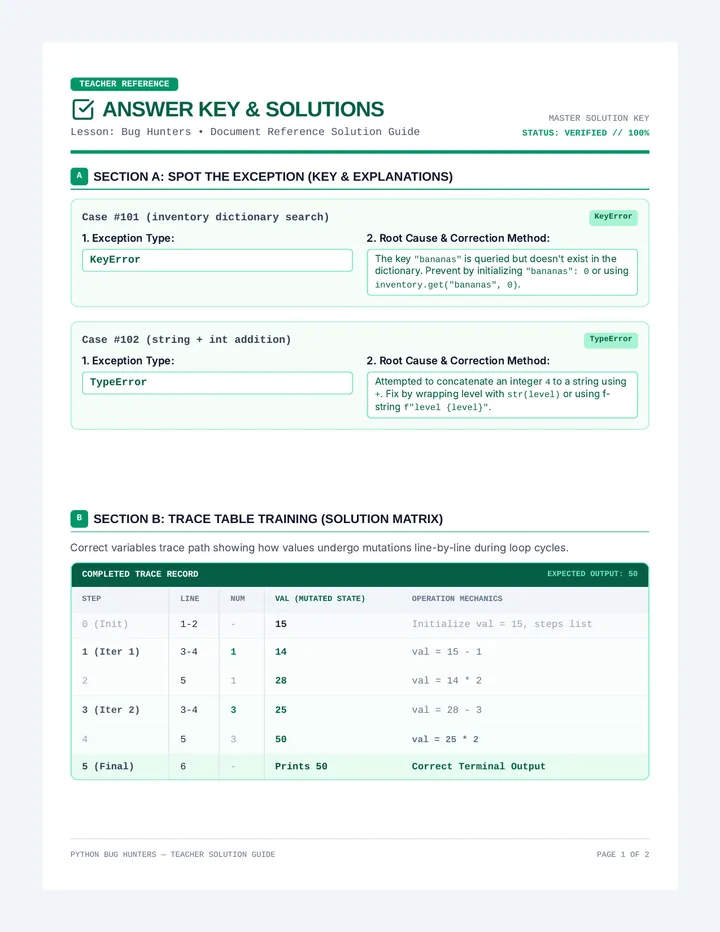 TEACHER REFERENCE

ANSWER KEY & SOLUTIONS

Lesson: Bug Hunters • Document Reference Solution Guide

MASTER SOLUTION KEY
STATUS: VERIFIED // 100%

A SECTION A: SPOT THE EXCEPTION (KEY & EXPLANATIONS)

Case #101 (inventory dictionary search)
KeyError

1. Exception Type:
KeyError

2. Root Cause & Correction Method:
The key "bananas" is queried but doesn't exist in the dictionary. Prevent by initializing "bananas": 0 or using inventory.get("bananas", 0).

Case #102 (string + int addition)
TypeError

1. Exception Type:
TypeError

2. Root Cause & Correction Method:
Attempted to concatenate an integer 4 to a string using +. Fix by wrapping level with str(level) or using f-string f"level {level}".

B SECTION B: TRACE TABLE TRAINING (SOLUTION MATRIX)

Correct variables trace path showing how values undergo mutations line-by-line during loop cycles.

COMPLETED TRACE RECORD
EXPECTED OUTPUT: 50

| STEP | LINE | NUM | VAL (MUTATED STATE) | OPERATION MECHANICS |
|---|---|---|---|---|
| 0 (Init) | 1-2 | - | 15 | Initialize val = 15, steps list |
| 1 (Iter 1) | 3-4 | 1 | 14 | val = 15 - 1 |
| 2 | 5 | 1 | 28 | val = 14 * 2 |
| 3 (Iter 2) | 3-4 | 3 | 25 | val = 28 - 3 |
| 4 | 5 | 3 | 50 | val = 25 * 2 |
| 5 (Final) | 6 | - | Prints 50 | Correct Terminal Output |

PYTHON BUG HUNTERS — TEACHER SOLUTION GUIDE
PAGE 1 OF 2